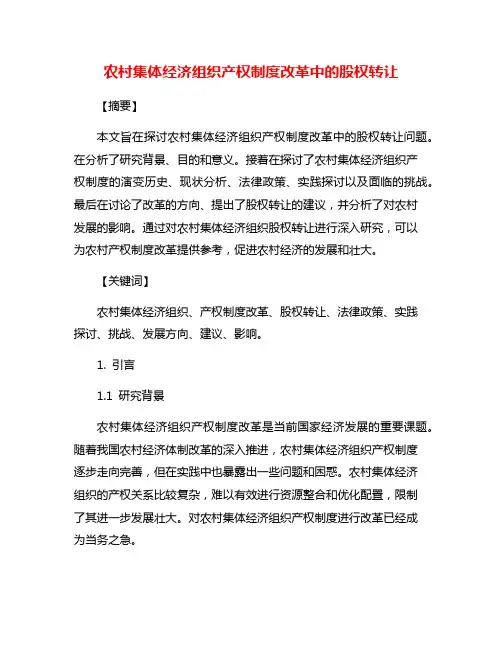 农村集体经济组织产权制度改革中的股权转让

【摘要】

本文旨在探讨农村集体经济组织产权制度改革中的股权转让问题。在分析了研究背景、目的和意义。接着在探讨了农村集体经济组织产权制度的演变历史、现状分析、法律政策、实践探讨以及面临的挑战。最后在讨论了改革的方向、提出了股权转让的建议，并分析了对农村发展的影响。通过对农村集体经济组织股权转让进行深入研究，可以为农村产权制度改革提供参考，促进农村经济的发展和壮大。

【关键词】

农村集体经济组织、产权制度改革、股权转让、法律政策、实践探讨、挑战、发展方向、建议、影响。

1. 引言

1.1 研究背景

农村集体经济组织产权制度改革是当前国家经济发展的重要课题。随着我国农村经济体制改革的深入推进，农村集体经济组织产权制度逐步走向完善，但在实践中也暴露出一些问题和困惑。农村集体经济组织的产权关系比较复杂，难以有效进行资源整合和优化配置，限制了其进一步发展壮大。对农村集体经济组织产权制度进行改革已经成为当务之急。